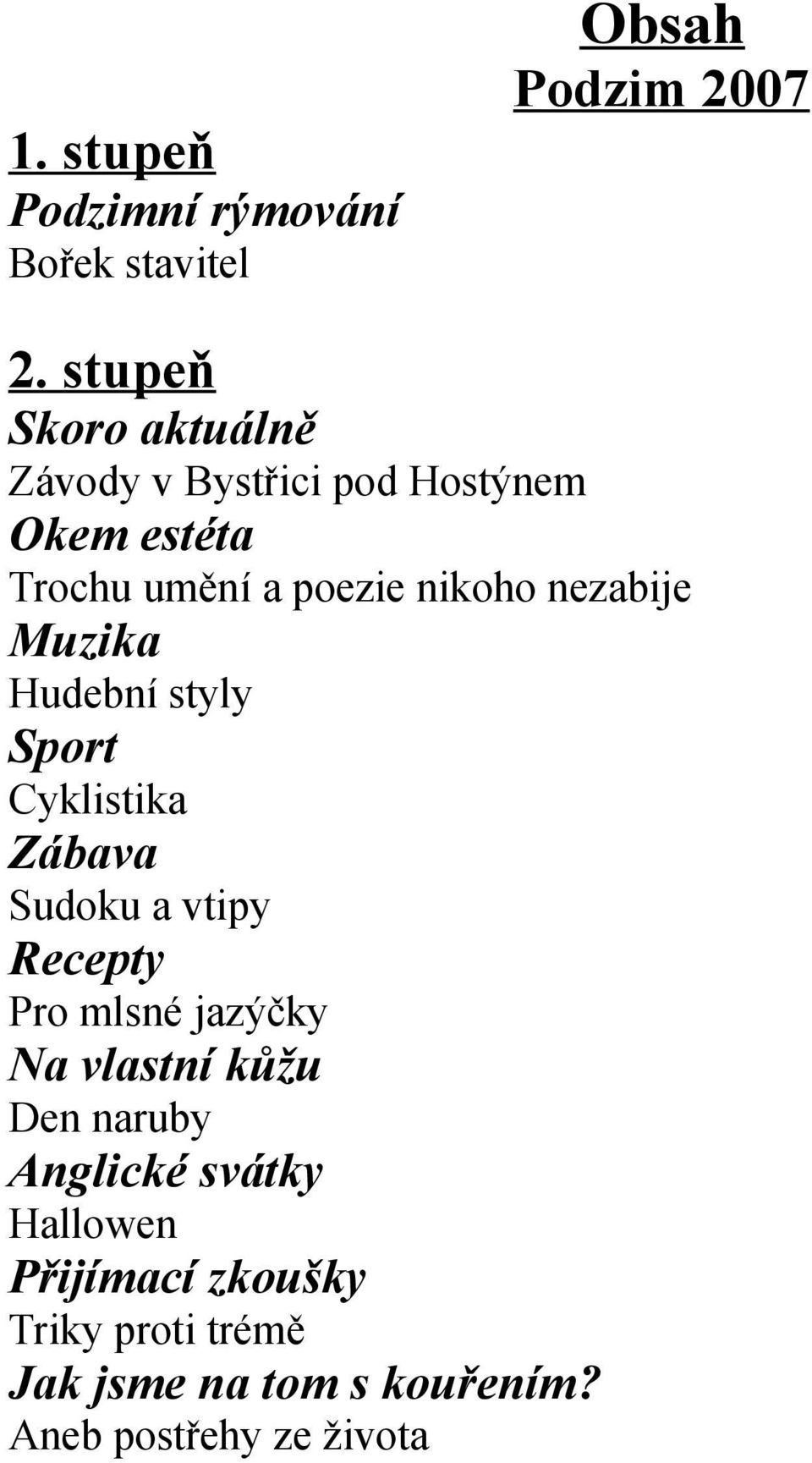 Obsah
Podzim 2007

1. stupeň
Podzimní rýmování
Bořek stavitel

2. stupeň
Skoro aktuálně
Závody v Bystřici pod Hostýnem
Okem estéta
Trochu umění a poezie nikoho nezabije
Muzika
Hudební styly
Sport
Cyklistika
Zábava
Sudoku a vtipy
Recepty
Pro mlsné jazýčky
Na vlastní kůžu
Den naruby
Anglické svátky
Hallowen
Přijímací zkoušky
Triky proti trémě
Jak jsme na tom s kouřením?
Aneb postřehy ze života